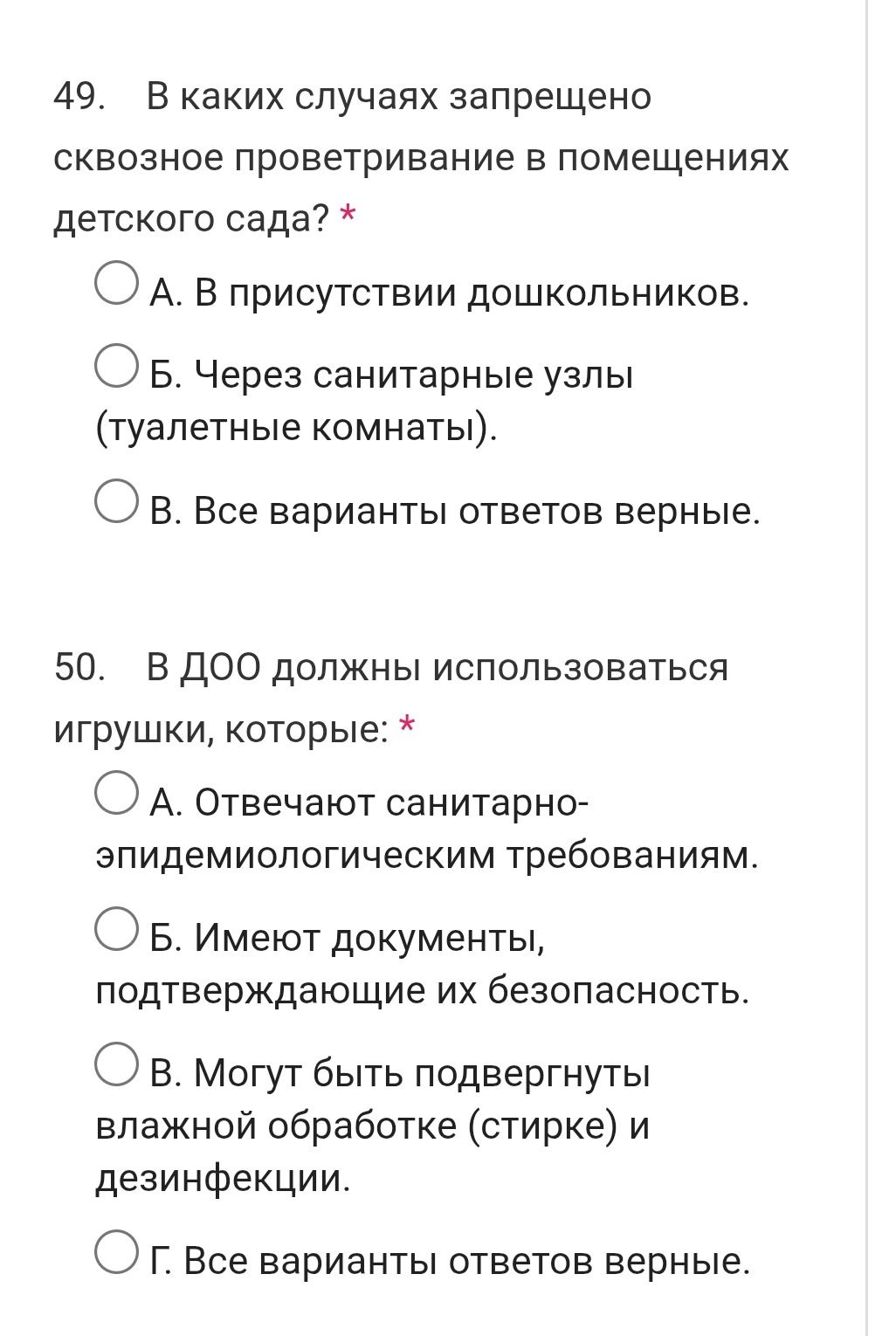 49. В каких случаях запрещено сквозное проветривание в помещениях детского сада? *

А. В присутствии дошкольников.

Б. Через санитарные узлы (туалетные комнаты).

В. Все варианты ответов верные.

50. В ДОО должны использоваться игрушки, которые: *

А. Отвечают санитарно-эпидемиологическим требованиям.

Б. Имеют документы, подтверждающие их безопасность.

В. Могут быть подвергнуты влажной обработке (стирке) и дезинфекции.

Г. Все варианты ответов верные.